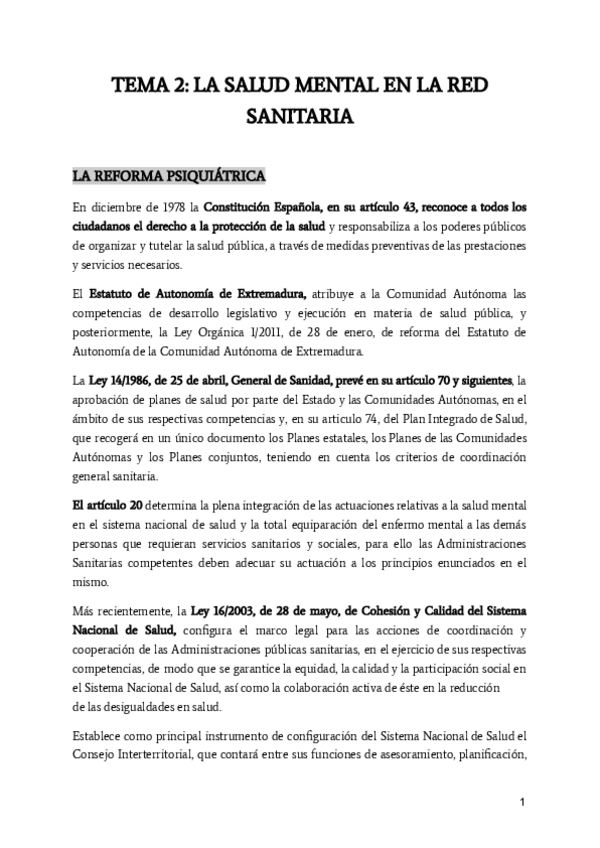 TEMA 2: LA SALUD MENTAL EN LA RED SANITARIA

LA REFORMA PSIQUIÁTRICA

En diciembre de 1978 la Constitución Española, en su artículo 43, reconoce a todos los ciudadanos el derecho a la protección de la salud y responsabiliza a los poderes públicos de organizar y tutelar la salud pública, a través de medidas preventivas de las prestaciones y servicios necesarios.

El Estatuto de Autonomía de Extremadura, atribuye a la Comunidad Autónoma las competencias de desarrollo legislativo y ejecución en materia de salud pública, y posteriormente, la Ley Orgánica 1/2011, de 28 de enero, de reforma del Estatuto de Autonomía de la Comunidad Autónoma de Extremadura.

La Ley 14/1986, de 25 de abril, General de Sanidad, prevé en su artículo 70 y siguientes, la aprobación de planes de salud por parte del Estado y las Comunidades Autónomas, en el ámbito de sus respectivas competencias y, en su articulo 74, del Plan Integrado de Salud, que recogerá en un único documento los Planes estatales, los Planes de las Comunidades Autónomas y los Planes conjuntos, teniendo en cuenta los criterios de coordinación general sanitaria.

El artículo 20 determina la plena integración de las actuaciones relativas a la salud mental en el sistema nacional de salud y la total equiparación del enfermo mental a las demás personas que requieran servicios sanitarios y sociales, para ello las Administraciones Sanitarias competentes deben adecuar su actuación a los principios enunciados en el mismo.

Más recientemente, la Ley 16/2003, de 28 de mayo, de Cohesión y Calidad del Sistema Nacional de Salud, configura el marco legal para las acciones de coordinación y cooperación de las Administraciones públicas sanitarias, en el ejercicio de sus respectivas competencias, de modo que se garantice la equidad, la calidad y la participación social en el Sistema Nacional de Salud, así como la colaboración activa de éste en la reducción de las desigualdades en salud.

Establece como principal instrumento de configuración del Sistema Nacional de Salud el Consejo Interterritorial, que contará entre sus funciones de asesoramiento, planificación,

1